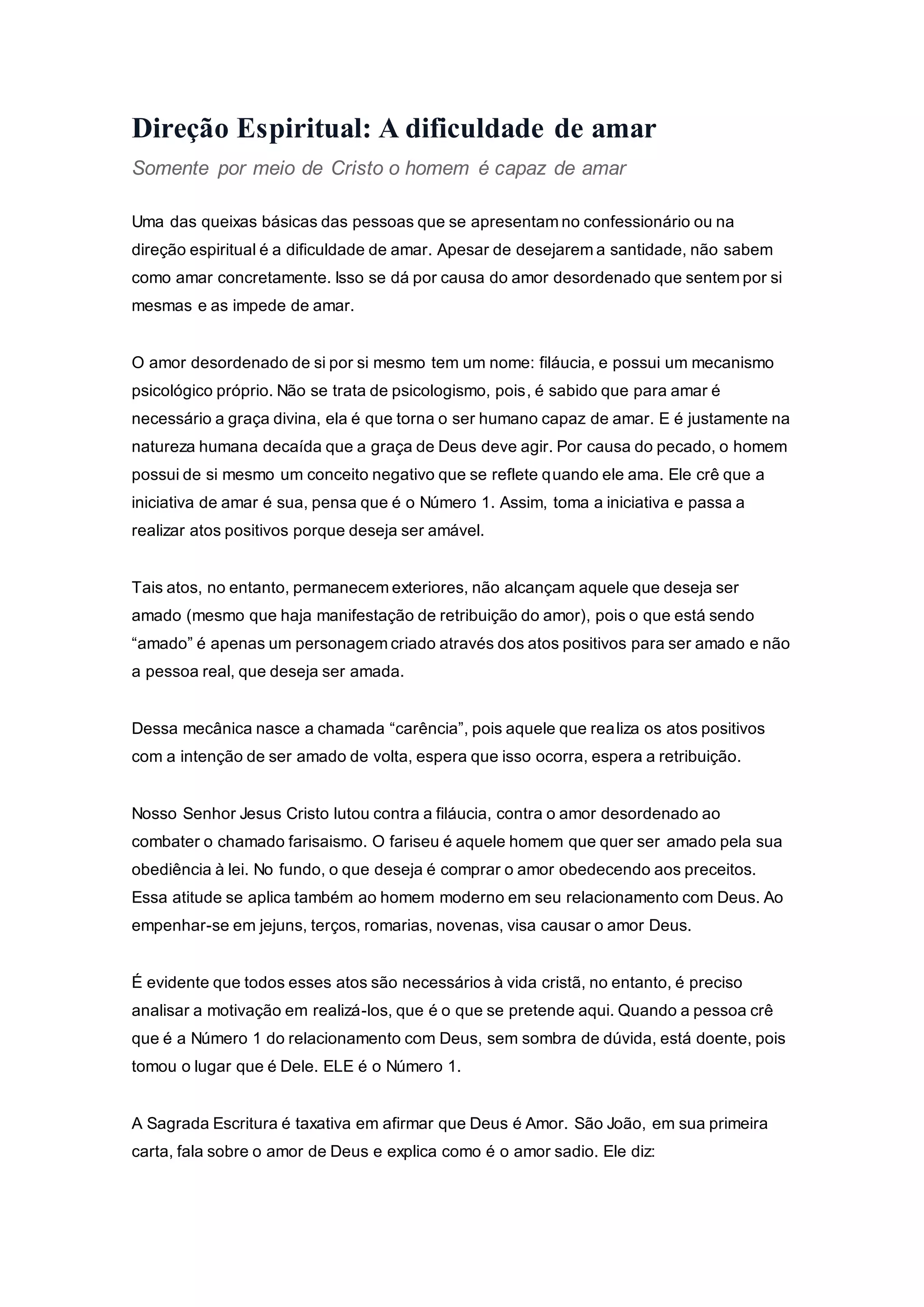 Direção Espiritual: A dificuldade de amar

Somente por meio de Cristo o homem é capaz de amar

Uma das queixas básicas das pessoas que se apresentam no confessionário ou na direção espiritual é a dificuldade de amar. Apesar de desejarem a santidade, não sabem como amar concretamente. Isso se dá por causa do amor desordenado que sentem por si mesmas e as impede de amar.

O amor desordenado de si por si mesmo tem um nome: filáucia, e possui um mecanismo psicológico próprio. Não se trata de psicologismo, pois, é sabido que para amar é necessário a graça divina, ela é que torna o ser humano capaz de amar. E é justamente na natureza humana decaída que a graça de Deus deve agir. Por causa do pecado, o homem possui de si mesmo um conceito negativo que se reflete quando ele ama. Ele crê que a iniciativa de amar é sua, pensa que é o Número 1. Assim, toma a iniciativa e passa a realizar atos positivos porque deseja ser amável.

Tais atos, no entanto, permanecem exteriores, não alcançam aquele que deseja ser amado (mesmo que haja manifestação de retribuição do amor), pois o que está sendo “amado” é apenas um personagem criado através dos atos positivos para ser amado e não a pessoa real, que deseja ser amada.

Dessa mecânica nasce a chamada “carência”, pois aquele que realiza os atos positivos com a intenção de ser amado de volta, espera que isso ocorra, espera a retribuição.

Nosso Senhor Jesus Cristo lutou contra a filáucia, contra o amor desordenado ao combater o chamado farisaismo. O fariseu é aquele homem que quer ser amado pela sua obediência à lei. No fundo, o que deseja é comprar o amor obedecendo aos preceitos. Essa atitude se aplica também ao homem moderno em seu relacionamento com Deus. Ao empenhar-se em jejuns, terços, romarias, novenas, visa causar o amor Deus.

É evidente que todos esses atos são necessários à vida cristã, no entanto, é preciso analisar a motivação em realizá-los, que é o que se pretende aqui. Quando a pessoa crê que é a Número 1 do relacionamento com Deus, sem sombra de dúvida, está doente, pois tomou o lugar que é Dele. ELE é o Número 1.

A Sagrada Escritura é taxativa em afirmar que Deus é Amor. São João, em sua primeira carta, fala sobre o amor de Deus e explica como é o amor sadio. Ele diz: